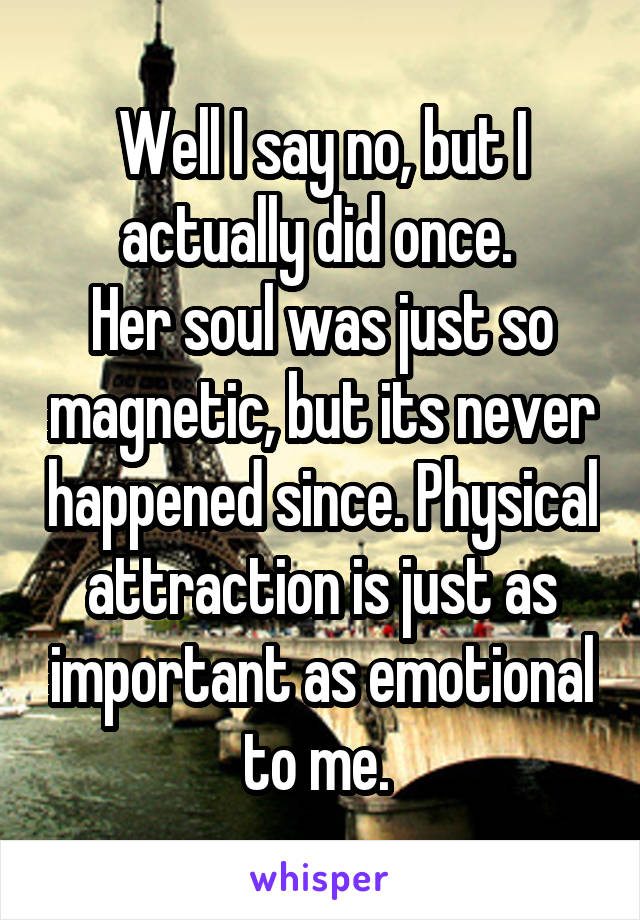 Well I say no, but I actually did once.
Her soul was just so magnetic, but its never happened since. Physical attraction is just as important as emotional to me.

whisper